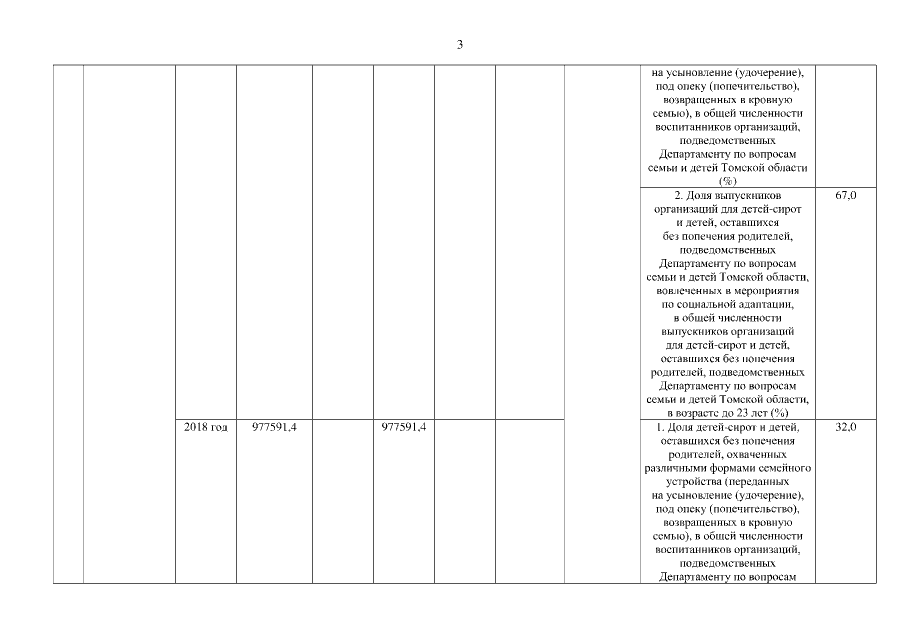 3

|  |  |  |  |  |  |  |  |  |  |  |
|---|---|---|---|---|---|---|---|---|---|---|
|  |  |  |  |  |  |  |  |  | на усыновление (удочерение), под опеку (попечительство), возвращенных в кровную семью), в общей численности воспитанников организаций, подведомственных Департаменту по вопросам семьи и детей Томской области (%) |  |
|  |  |  |  |  |  |  |  |  | 2. Доля выпускников организаций для детей-сирот и детей, оставшихся без попечения родителей, подведомственных Департаменту по вопросам семьи и детей Томской области, вовлеченных в мероприятия по социальной адаптации, в общей численности выпускников организаций для детей-сирот и детей, оставшихся без попечения родителей, подведомственных Департаменту по вопросам семьи и детей Томской области, в возрасте до 23 лет (%) | 67,0 |
|  |  | 2018 год | 977591,4 |  | 977591,4 |  |  |  | 1. Доля детей-сирот и детей, оставшихся без попечения родителей, охваченных различными формами семейного устройства (переданных на усыновление (удочерение), под опеку (попечительство), возвращенных в кровную семью), в общей численности воспитанников организаций, подведомственных Департаменту по вопросам | 32,0 |